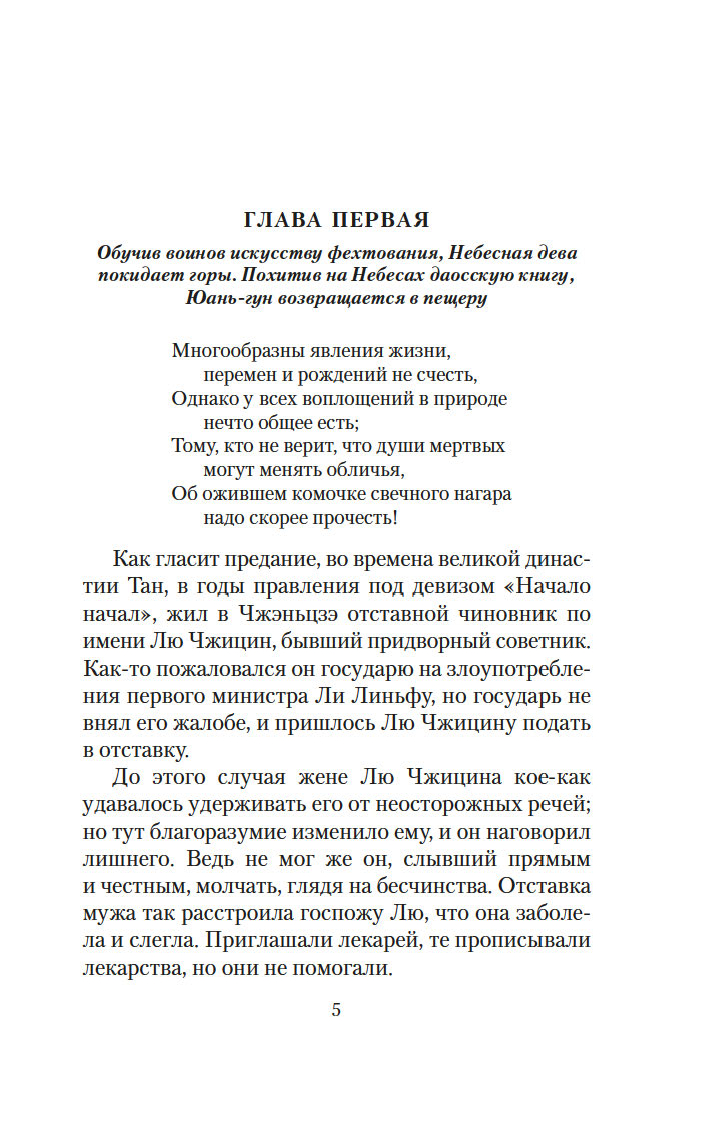 ГЛАВА ПЕРВАЯ

Обучив воинов искусству фехтования, Небесная дева покидает горы. Похитив на Небесах даосскую книгу, Юань-гун возвращается в пещеру

Многообразны явления жизни,
перемен и рождений не счесть,
Однако у всех воплощений в природе
нечто общее есть;
Тому, кто не верит, что души мертвых
могут менять обличья,
Об ожившем комочке свечного нагара
надо скорее прочесть!

Как гласит предание, во времена великой династии Тан, в годы правления под девизом «Начало начал», жил в Чжэньцзэ отставной чиновник по имени Лю Чжицин, бывший придворный советник. Как-то пожаловался он государю на злоупотребления первого министра Ли Линьфу, но государь не внял его жалобе, и пришлось Лю Чжицину подать в отставку.

До этого случая жене Лю Чжицина кое-как удавалось удерживать его от неосторожных речей; но тут благоразумие изменило ему, и он наговорил лишнего. Ведь не мог же он, слывший прямым и честным, молчать, глядя на бесчинства. Отставка мужа так расстроила госпожу Лю, что она заболела и слегла. Приглашали лекарей, те прописывали лекарства, но они не помогали.

5